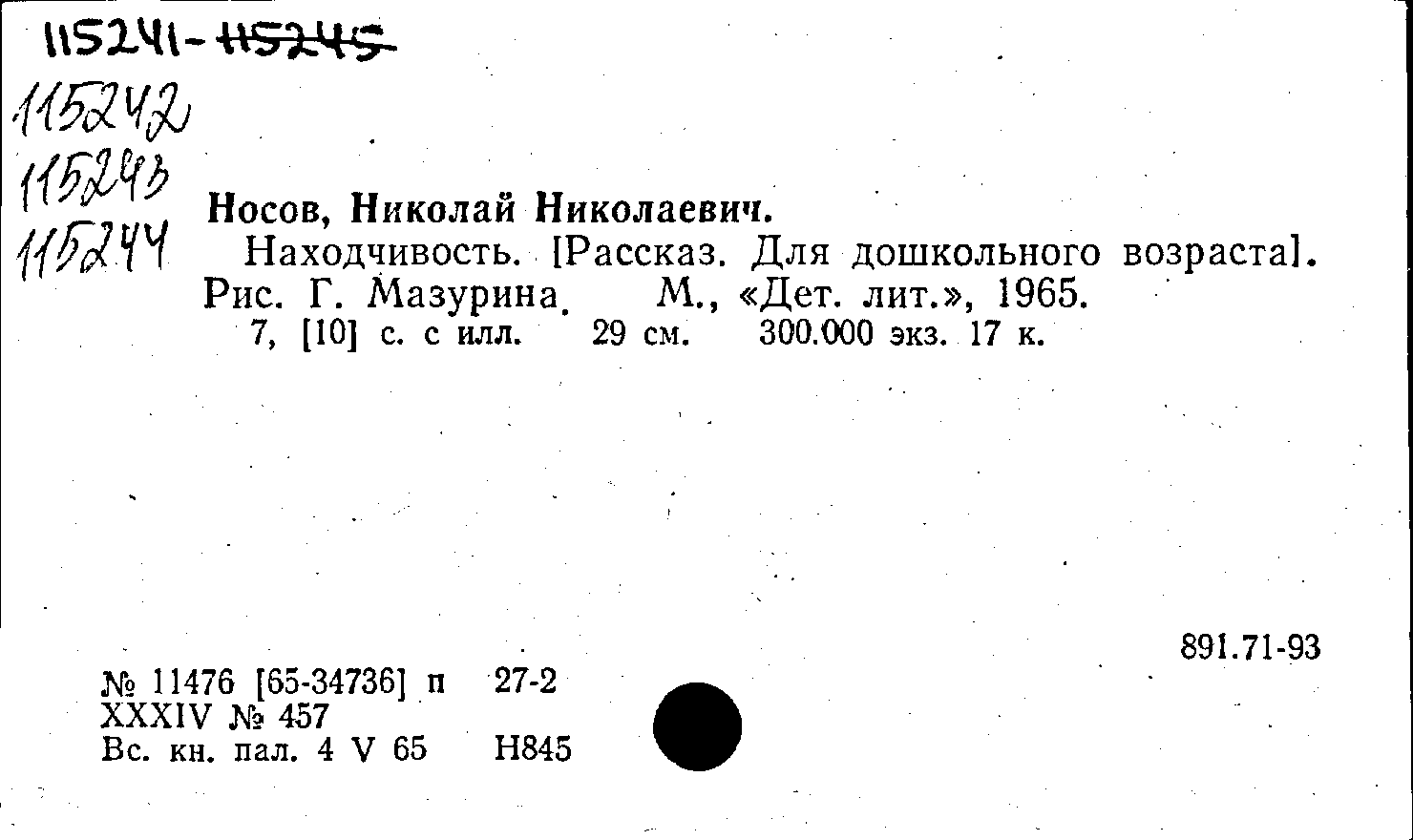 115241-115245
115242
115243
115244

Носов, Николай Николаевич.

Находчивость. [Рассказ. Для дошкольного возраста]. Рис. Г. Мазурина. М., «Дет. лит.», 1965.

7, [10] с. с илл. 29 см. 300.000 экз. 17 к.

891.71-93

№ 11476 [65-34736] п 27-2
XXXIV № 457
Вс. кн. пал. 4 V 65 Н845